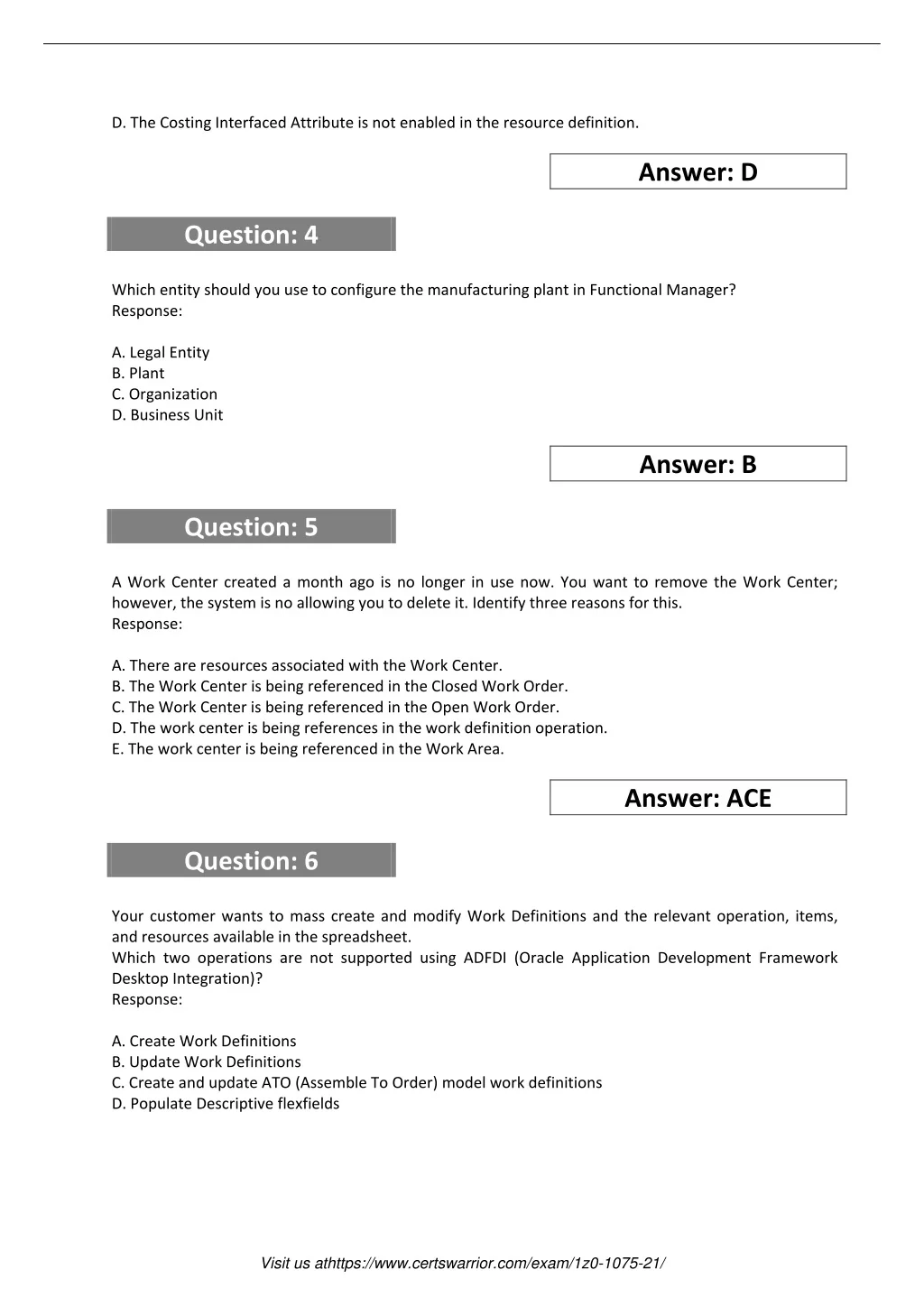 D. The Costing Interfaced Attribute is not enabled in the resource definition.

Answer: D

Question: 4

Which entity should you use to configure the manufacturing plant in Functional Manager?
Response:

A. Legal Entity
B. Plant
C. Organization
D. Business Unit

Answer: B

Question: 5

A Work Center created a month ago is no longer in use now. You want to remove the Work Center; however, the system is no allowing you to delete it. Identify three reasons for this.
Response:

A. There are resources associated with the Work Center.
B. The Work Center is being referenced in the Closed Work Order.
C. The Work Center is being referenced in the Open Work Order.
D. The work center is being references in the work definition operation.
E. The work center is being referenced in the Work Area.

Answer: ACE

Question: 6

Your customer wants to mass create and modify Work Definitions and the relevant operation, items, and resources available in the spreadsheet.
Which two operations are not supported using ADFDI (Oracle Application Development Framework Desktop Integration)?
Response:

A. Create Work Definitions
B. Update Work Definitions
C. Create and update ATO (Assemble To Order) model work definitions
D. Populate Descriptive flexfields

Visit us athttps://www.certswarrior.com/exam/1z0-1075-21/